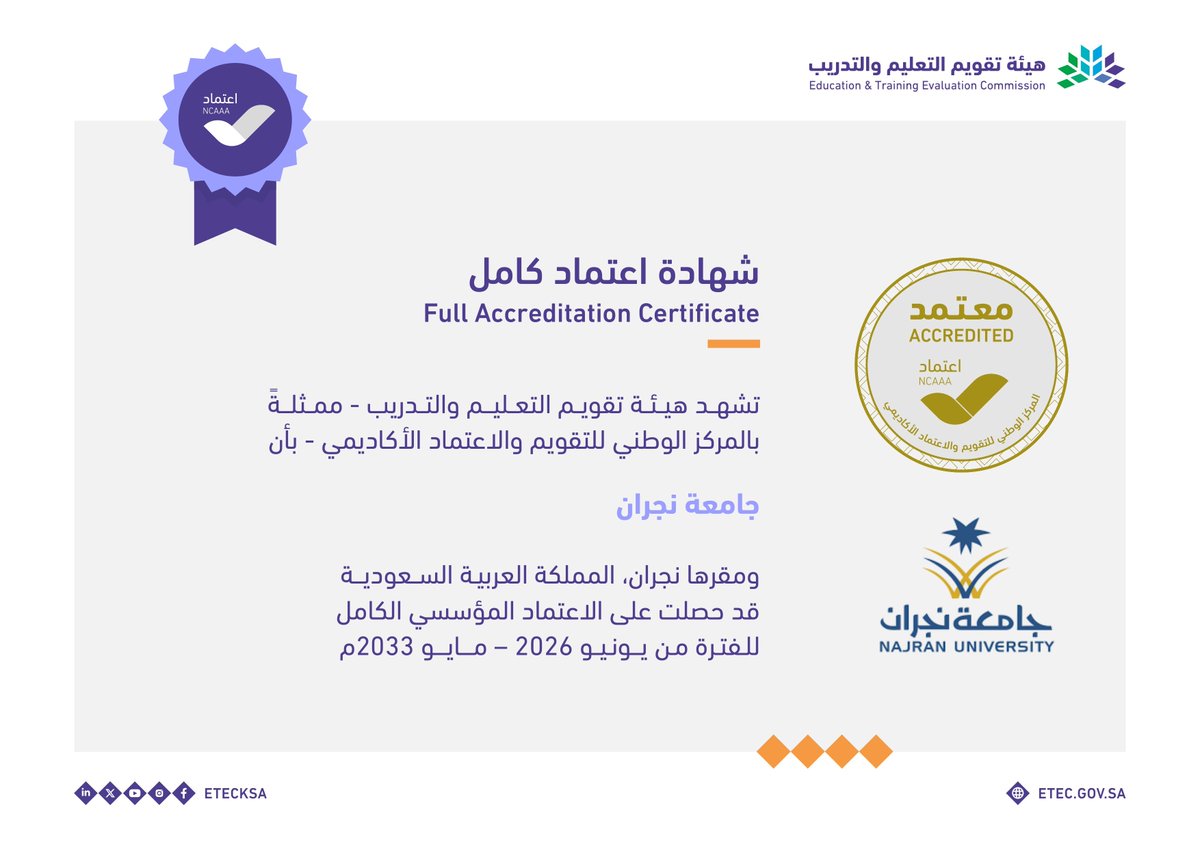 هيئة تقويم التعليم والتدريب
Education & Training Evaluation Commission

اعتماد
NCAAA

شهادة اعتماد كامل
Full Accreditation Certificate

تشهد هيئة تقويم التعليم والتدريب - ممثلةً بالمركز الوطني للتقويم والاعتماد الأكاديمي - بأن

جامعة نجران

ومقرها نجران، المملكة العربية السعودية قد حصلت على الاعتماد المؤسسي الكامل للفترة من يونيو 2026 – مايو 2033م

معتمد
ACCREDITED
اعتماد
NCAAA
المركز الوطني للتقويم والاعتماد الأكاديمي

جامعة نجران
NAJRAN UNIVERSITY

ETECKSA

ETEC.GOV.SA